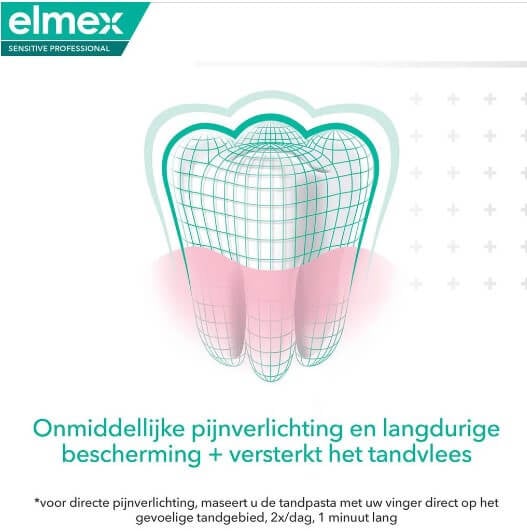 elmex
SENSITIVE PROFESSIONAL

Onmiddellijke pijnverlichting en langdurige bescherming + versterkt het tandvlees

*voor directe pijnverlichting, maseert u de tandpasta met uw vinger direct op het gevoelige tandgebied, 2x/dag, 1 minuut lang